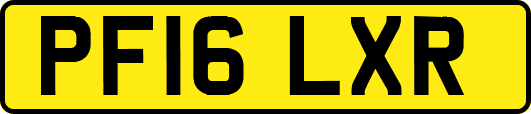 PF16 LXR